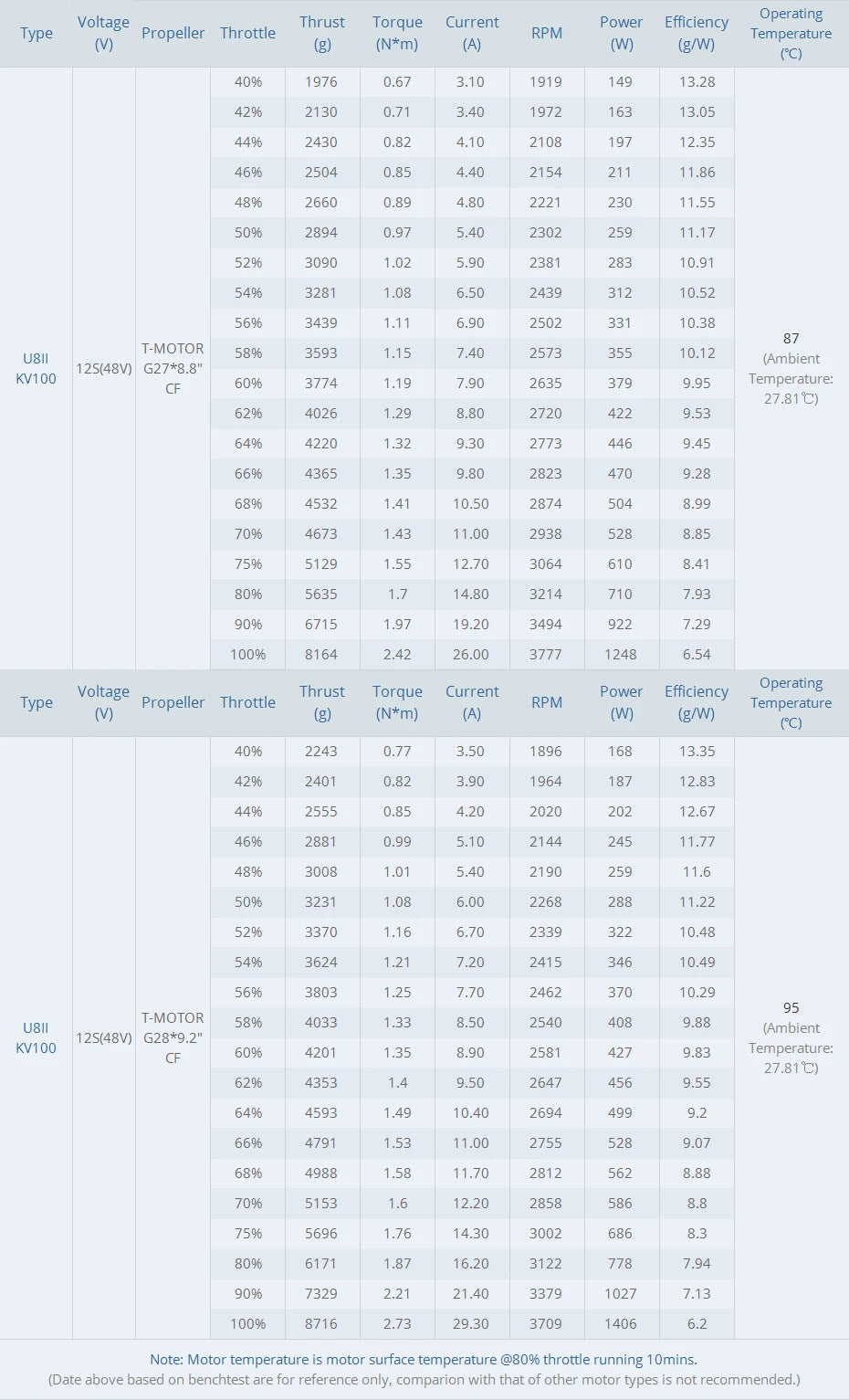 | Type | Voltage (V) | Propeller | Throttle | Thrust (g) | Torque (N*m) | Current (A) | RPM | Power (W) | Efficiency (g/W) | Operating Temperature (℃) |
|---|---|---|---|---|---|---|---|---|---|---|
| U8II KV100 | 12S(48V) | T-MOTOR G27*8.8" CF | 40% | 1976 | 0.67 | 3.10 | 1919 | 149 | 13.28 | 87 (Ambient Temperature: 27.81℃) |
| | | | 42% | 2130 | 0.71 | 3.40 | 1972 | 163 | 13.05 | |
| | | | 44% | 2430 | 0.82 | 4.10 | 2108 | 197 | 12.35 | |
| | | | 46% | 2504 | 0.85 | 4.40 | 2154 | 211 | 11.86 | |
| | | | 48% | 2660 | 0.89 | 4.80 | 2221 | 230 | 11.55 | |
| | | | 50% | 2894 | 0.97 | 5.40 | 2302 | 259 | 11.17 | |
| | | | 52% | 3090 | 1.02 | 5.90 | 2381 | 283 | 10.91 | |
| | | | 54% | 3281 | 1.08 | 6.50 | 2439 | 312 | 10.52 | |
| | | | 56% | 3439 | 1.11 | 6.90 | 2502 | 331 | 10.38 | |
| | | | 58% | 3593 | 1.15 | 7.40 | 2573 | 355 | 10.12 | |
| | | | 60% | 3774 | 1.19 | 7.90 | 2635 | 379 | 9.95 | |
| | | | 62% | 4026 | 1.29 | 8.80 | 2720 | 422 | 9.53 | |
| | | | 64% | 4220 | 1.32 | 9.30 | 2773 | 446 | 9.45 | |
| | | | 66% | 4365 | 1.35 | 9.80 | 2823 | 470 | 9.28 | |
| | | | 68% | 4532 | 1.41 | 10.50 | 2874 | 504 | 8.99 | |
| | | | 70% | 4673 | 1.43 | 11.00 | 2938 | 528 | 8.85 | |
| | | | 75% | 5129 | 1.55 | 12.70 | 3064 | 610 | 8.41 | |
| | | | 80% | 5635 | 1.7 | 14.80 | 3214 | 710 | 7.93 | |
| | | | 90% | 6715 | 1.97 | 19.20 | 3494 | 922 | 7.29 | |
| | | | 100% | 8164 | 2.42 | 26.00 | 3777 | 1248 | 6.54 | |

| Type | Voltage (V) | Propeller | Throttle | Thrust (g) | Torque (N*m) | Current (A) | RPM | Power (W) | Efficiency (g/W) | Operating Temperature (℃) |
|---|---|---|---|---|---|---|---|---|---|---|
| U8II KV100 | 12S(48V) | T-MOTOR G28*9.2" CF | 40% | 2243 | 0.77 | 3.50 | 1896 | 168 | 13.35 | 95 (Ambient Temperature: 27.81℃) |
| | | | 42% | 2401 | 0.82 | 3.90 | 1964 | 187 | 12.83 | |
| | | | 44% | 2555 | 0.85 | 4.20 | 2020 | 202 | 12.67 | |
| | | | 46% | 2881 | 0.99 | 5.10 | 2144 | 245 | 11.77 | |
| | | | 48% | 3008 | 1.01 | 5.40 | 2190 | 259 | 11.6 | |
| | | | 50% | 3231 | 1.08 | 6.00 | 2268 | 288 | 11.22 | |
| | | | 52% | 3370 | 1.16 | 6.70 | 2339 | 322 | 10.48 | |
| | | | 54% | 3624 | 1.21 | 7.20 | 2415 | 346 | 10.49 | |
| | | | 56% | 3803 | 1.25 | 7.70 | 2462 | 370 | 10.29 | |
| | | | 58% | 4033 | 1.33 | 8.50 | 2540 | 408 | 9.88 | |
| | | | 60% | 4201 | 1.35 | 8.90 | 2581 | 427 | 9.83 | |
| | | | 62% | 4353 | 1.4 | 9.50 | 2647 | 456 | 9.55 | |
| | | | 64% | 4593 | 1.49 | 10.40 | 2694 | 499 | 9.2 | |
| | | | 66% | 4791 | 1.53 | 11.00 | 2755 | 528 | 9.07 | |
| | | | 68% | 4988 | 1.58 | 11.70 | 2812 | 562 | 8.88 | |
| | | | 70% | 5153 | 1.6 | 12.20 | 2858 | 586 | 8.8 | |
| | | | 75% | 5696 | 1.76 | 14.30 | 3002 | 686 | 8.3 | |
| | | | 80% | 6171 | 1.87 | 16.20 | 3122 | 778 | 7.94 | |
| | | | 90% | 7329 | 2.21 | 21.40 | 3379 | 1027 | 7.13 | |
| | | | 100% | 8716 | 2.73 | 29.30 | 3709 | 1406 | 6.2 | |

Note: Motor temperature is motor surface temperature @80% throttle running 10mins.
(Date above based on benchtest are for reference only, comparion with that of other motor types is not recommended.)